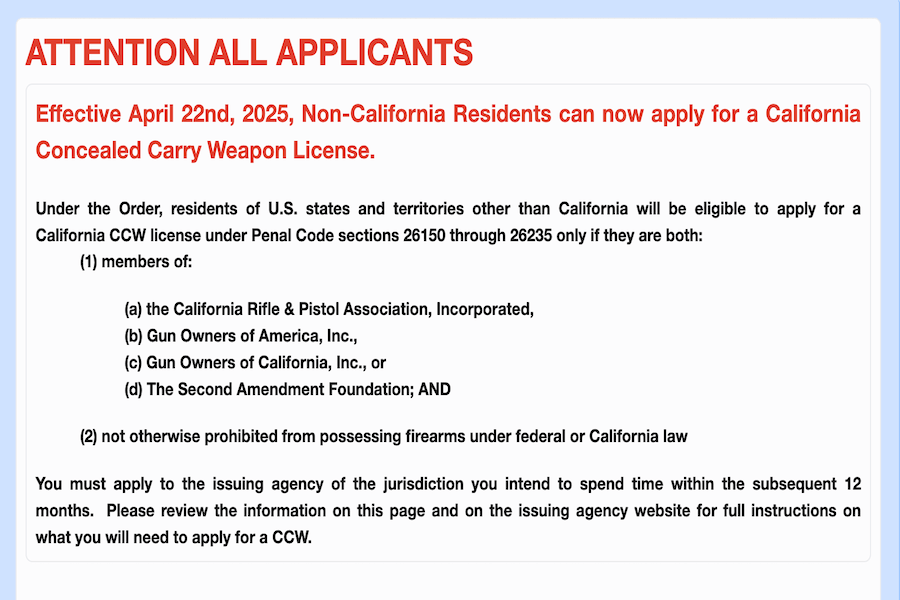 ATTENTION ALL APPLICANTS

Effective April 22nd, 2025, Non-California Residents can now apply for a California Concealed Carry Weapon License.

Under the Order, residents of U.S. states and territories other than California will be eligible to apply for a California CCW license under Penal Code sections 26150 through 26235 only if they are both:

(1) members of:

(a) the California Rifle & Pistol Association, Incorporated,
(b) Gun Owners of America, Inc.,
(c) Gun Owners of California, Inc., or
(d) The Second Amendment Foundation; AND

(2) not otherwise prohibited from possessing firearms under federal or California law

You must apply to the issuing agency of the jurisdiction you intend to spend time within the subsequent 12 months. Please review the information on this page and on the issuing agency website for full instructions on what you will need to apply for a CCW.